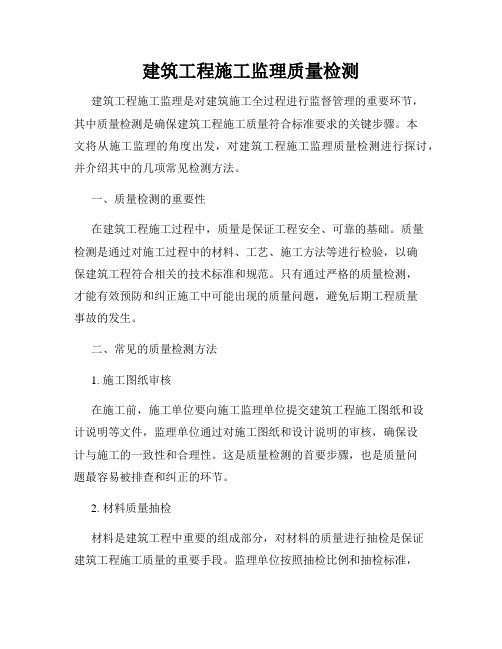 建筑工程施工监理质量检测

建筑工程施工监理是对建筑施工全过程进行监督管理的重要环节，其中质量检测是确保建筑工程施工质量符合标准要求的关键步骤。本文将从施工监理的角度出发，对建筑工程施工监理质量检测进行探讨，并介绍其中的几项常见检测方法。

一、质量检测的重要性

在建筑工程施工过程中，质量是保证工程安全、可靠的基础。质量检测是通过对施工过程中的材料、工艺、施工方法等进行检验，以确保建筑工程符合相关的技术标准和规范。只有通过严格的质量检测，才能有效预防和纠正施工中可能出现的质量问题，避免后期工程质量事故的发生。

二、常见的质量检测方法

1. 施工图纸审核

在施工前，施工单位要向施工监理单位提交建筑工程施工图纸和设计说明等文件，监理单位通过对施工图纸和设计说明的审核，确保设计与施工的一致性和合理性。这是质量检测的首要步骤，也是质量问题最容易被排查和纠正的环节。

2. 材料质量抽检

材料是建筑工程中重要的组成部分，对材料的质量进行抽检是保证建筑工程施工质量的重要手段。监理单位按照抽检比例和抽检标准，